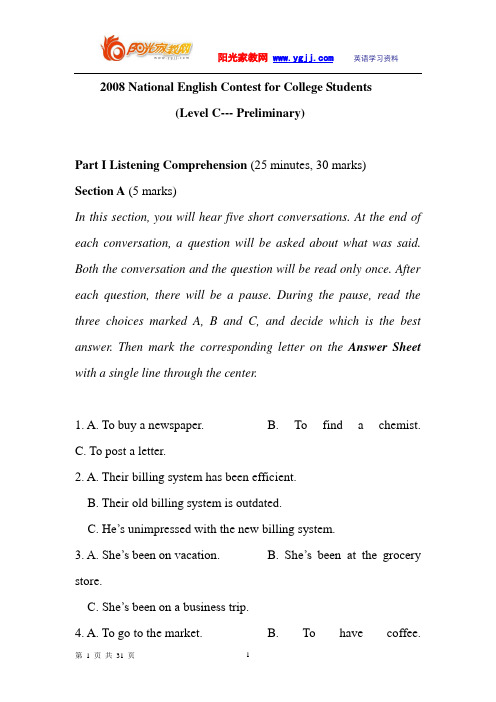 阳光家教网 www.ygjj.com 阳光家教网 www.ygjj.com 英语学习资料

2008 National English Contest for College Students

(Level C--- Preliminary)

Part I Listening Comprehension (25 minutes, 30 marks)

Section A (5 marks)

In this section, you will hear five short conversations. At the end of each conversation, a question will be asked about what was said. Both the conversation and the question will be read only once. After each question, there will be a pause. During the pause, read the three choices marked A, B and C, and decide which is the best answer. Then mark the corresponding letter on the Answer Sheet with a single line through the center.

1. A. To buy a newspaper. B. To find a chemist. C. To post a letter.

2. A. Their billing system has been efficient.

B. Their old billing system is outdated.

C. He's unimpressed with the new billing system.

3. A. She's been on vacation. B. She's been at the grocery store.

C. She's been on a business trip.

4. A. To go to the market. B. To have coffee.

第 1 页 共 31 页

1